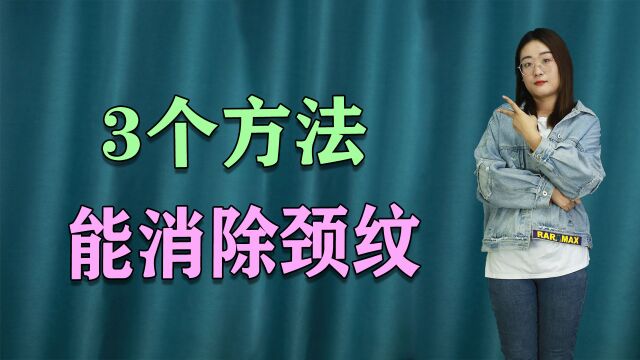 3个方法
能消除颈纹

RAR MAX